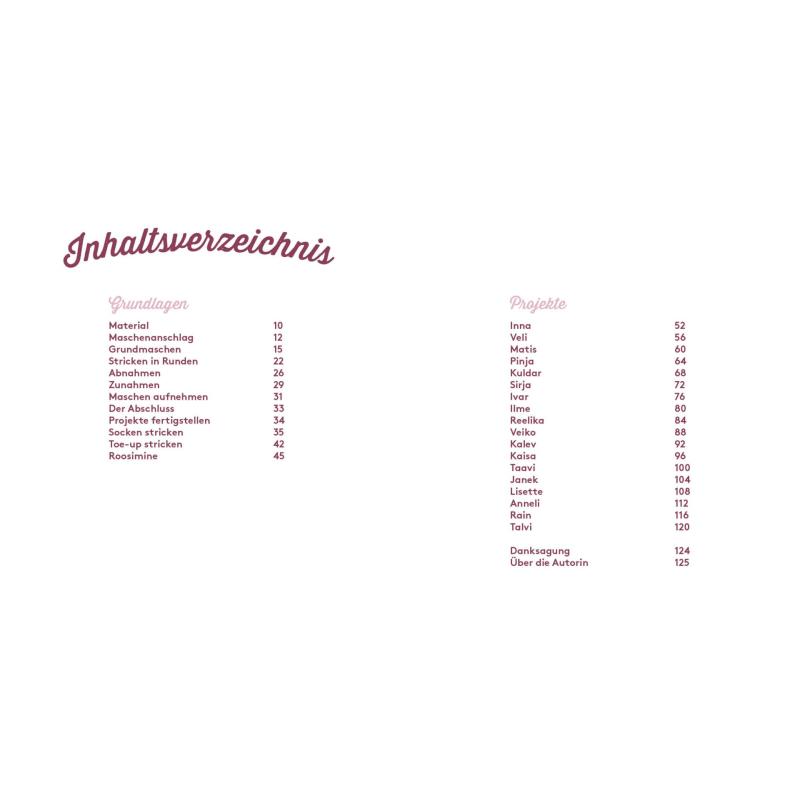 Inhaltsverzeichnis

Grundlagen

Material 10
Maschenanschlag 12
Grundmaschen 15
Stricken in Runden 22
Abnahmen 26
Zunahmen 29
Maschen aufnehmen 31
Der Abschluss 33
Projekte fertigstellen 34
Socken stricken 35
Toe-up stricken 42
Roosimine 45

Projekte

Inna 52
Veli 56
Matis 60
Pinja 64
Kuldar 68
Sirja 72
Ivar 76
Ilme 80
Reelika 84
Veiko 88
Kalev 92
Kaisa 96
Taavi 100
Janek 104
Lisette 108
Anneli 112
Rain 116
Talvi 120

Danksagung 124
Über die Autorin 125